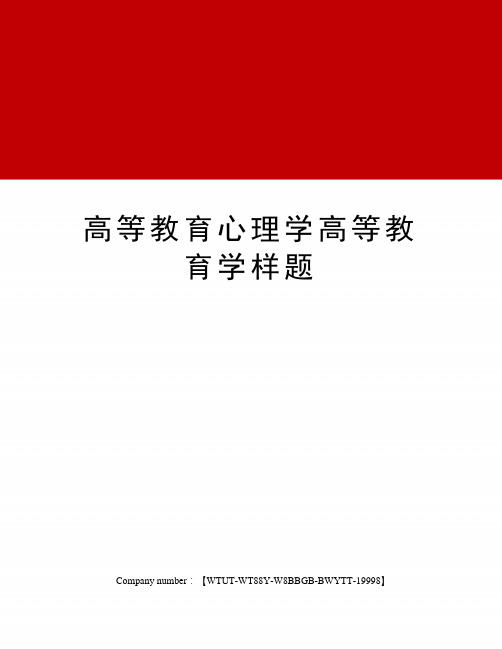 高等教育心理学高等教育学样题

Company number：【WTUT-WT88Y-W8BBGB-BWYTT-19998】